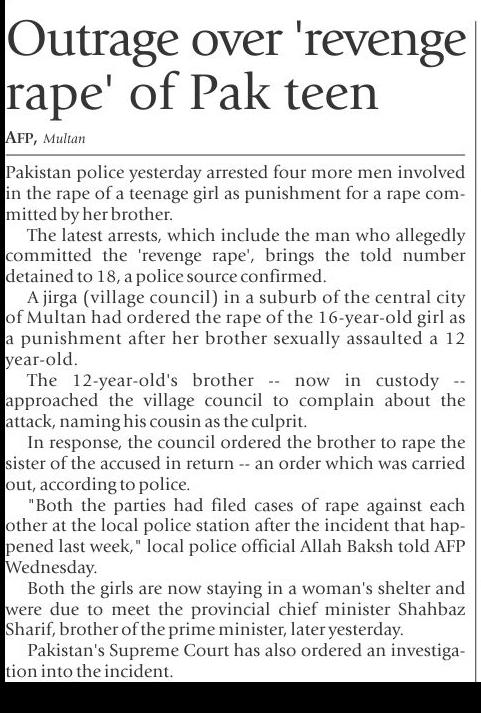 Outrage over 'revenge rape' of Pak teen

AFP, Multan

Pakistan police yesterday arrested four more men involved in the rape of a teenage girl as punishment for a rape committed by her brother.

The latest arrests, which include the man who allegedly committed the 'revenge rape', brings the told number detained to 18, a police source confirmed.

A jirga (village council) in a suburb of the central city of Multan had ordered the rape of the 16-year-old girl as a punishment after her brother sexually assaulted a 12 year-old.

The 12-year-old's brother -- now in custody -- approached the village council to complain about the attack, naming his cousin as the culprit.

In response, the council ordered the brother to rape the sister of the accused in return -- an order which was carried out, according to police.

"Both the parties had filed cases of rape against each other at the local police station after the incident that happened last week," local police official Allah Baksh told AFP Wednesday.

Both the girls are now staying in a woman's shelter and were due to meet the provincial chief minister Shahbaz Sharif, brother of the prime minister, later yesterday.

Pakistan's Supreme Court has also ordered an investigation into the incident.